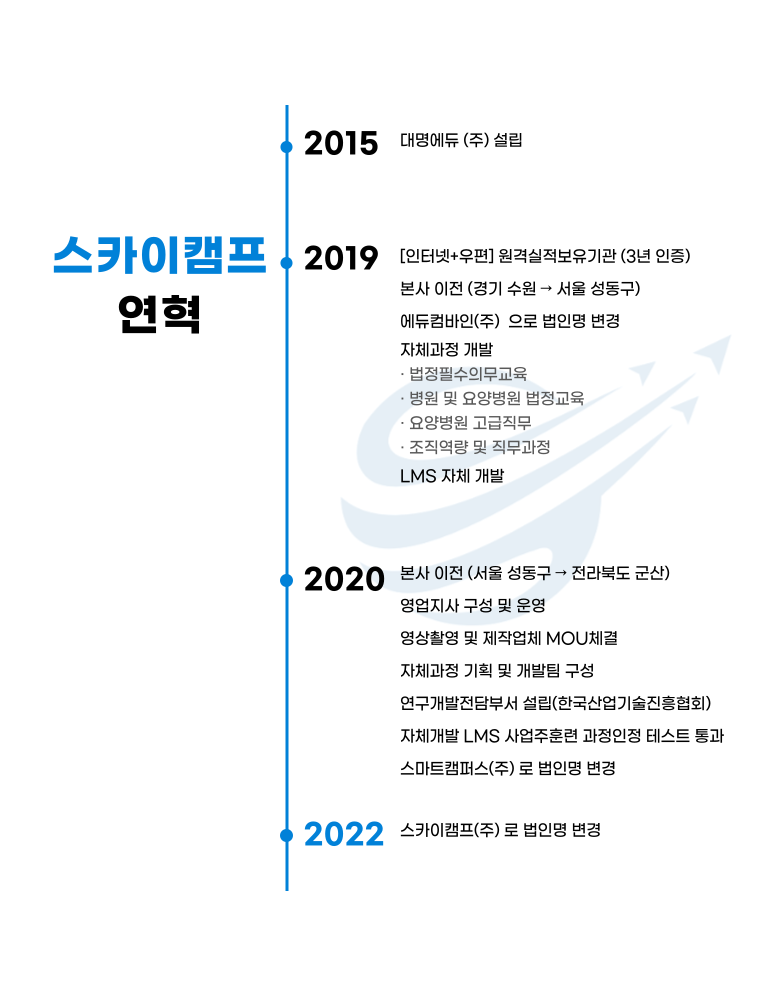 스카이캠프
연혁

2015
대명에듀 (주) 설립

2019
[인터넷+우편] 원격실적보유기관 (3년 인증)
본사 이전 (경기 수원 → 서울 성동구)
에듀컴바인(주) 으로 법인명 변경
자체과정 개발
· 법정필수의무교육
· 병원 및 요양병원 법정교육
· 요양병원 고급직무
· 조직역량 및 직무과정
LMS 자체 개발

2020
본사 이전 (서울 성동구 → 전라북도 군산)
영업지사 구성 및 운영
영상촬영 및 제작업체 MOU체결
자체과정 기획 및 개발팀 구성
연구개발전담부서 설립(한국산업기술진흥협회)
자체개발 LMS 사업주훈련 과정인정 테스트 통과
스마트캠퍼스(주) 로 법인명 변경

2022
스카이캠프(주) 로 법인명 변경